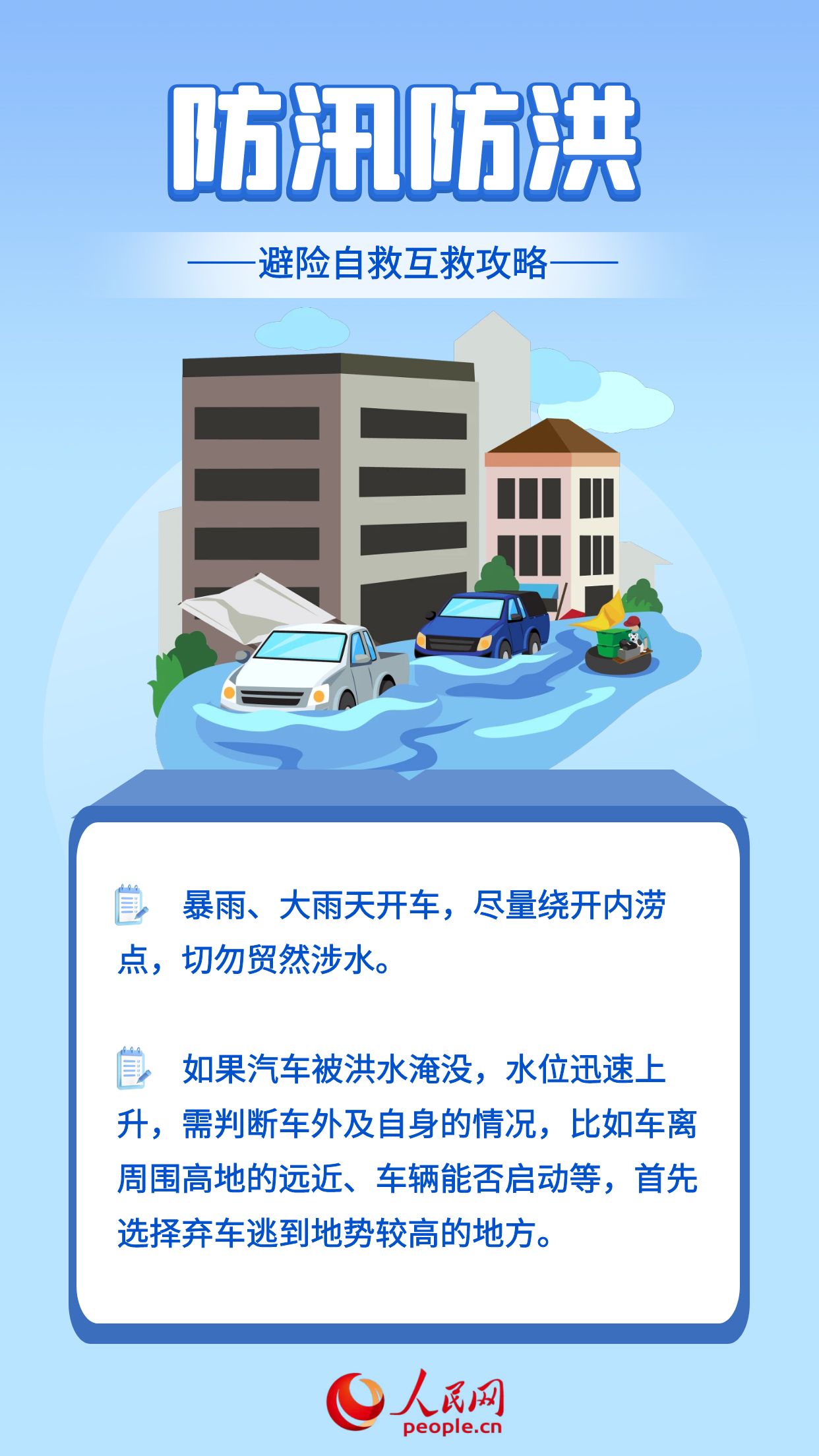 防汛防洪

——避险自救互救攻略——

暴雨、大雨天开车，尽量绕开内涝点，切勿贸然涉水。

如果汽车被洪水淹没，水位迅速上升，需判断车外及自身的情况，比如车离周围高地的远近、车辆能否启动等，首先选择弃车逃到地势较高的地方。

人民网
people.cn